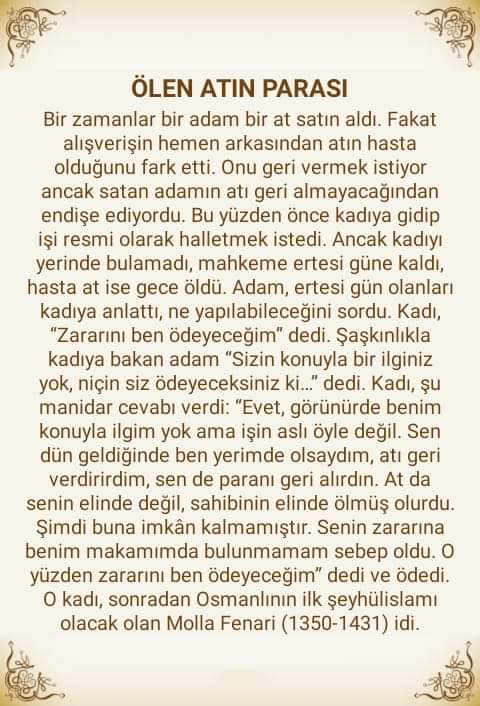 ÖLEN ATIN PARASI

Bir zamanlar bir adam bir at satın aldı. Fakat alışverişin hemen arkasından atın hasta olduğunu fark etti. Onu geri vermek istiyor ancak satan adamın atı geri almayacağından endişe ediyordu. Bu yüzden önce kadıya gidip işi resmi olarak halletmek istedi. Ancak kadıyı yerinde bulamadı, mahkeme ertesi güne kaldı, hasta at ise gece öldü. Adam, ertesi gün olanları kadıya anlattı, ne yapılabileceğini sordu. Kadı, "Zararını ben ödeyeceğim" dedi. Şaşkınlıkla kadıya bakan adam "Sizin konuyla bir ilginiz yok, niçin siz ödeyeceksiniz ki..." dedi. Kadı, şu manidar cevabı verdi: "Evet, görünürde benim konuyla ilgim yok ama işin aslı öyle değil. Sen dün geldiğinde ben yerimde olsaydım, atı geri verdirirdim, sen de paranı geri alırdın. At da senin elinde değil, sahibinin elinde ölmüş olurdu. Şimdi buna imkân kalmamıştır. Senin zararına benim makamımda bulunmamam sebep oldu. O yüzden zararını ben ödeyeceğim" dedi ve ödedi. O kadı, sonradan Osmanlının ilk şeyhülislamı olacak olan Molla Fenari (1350-1431) idi.